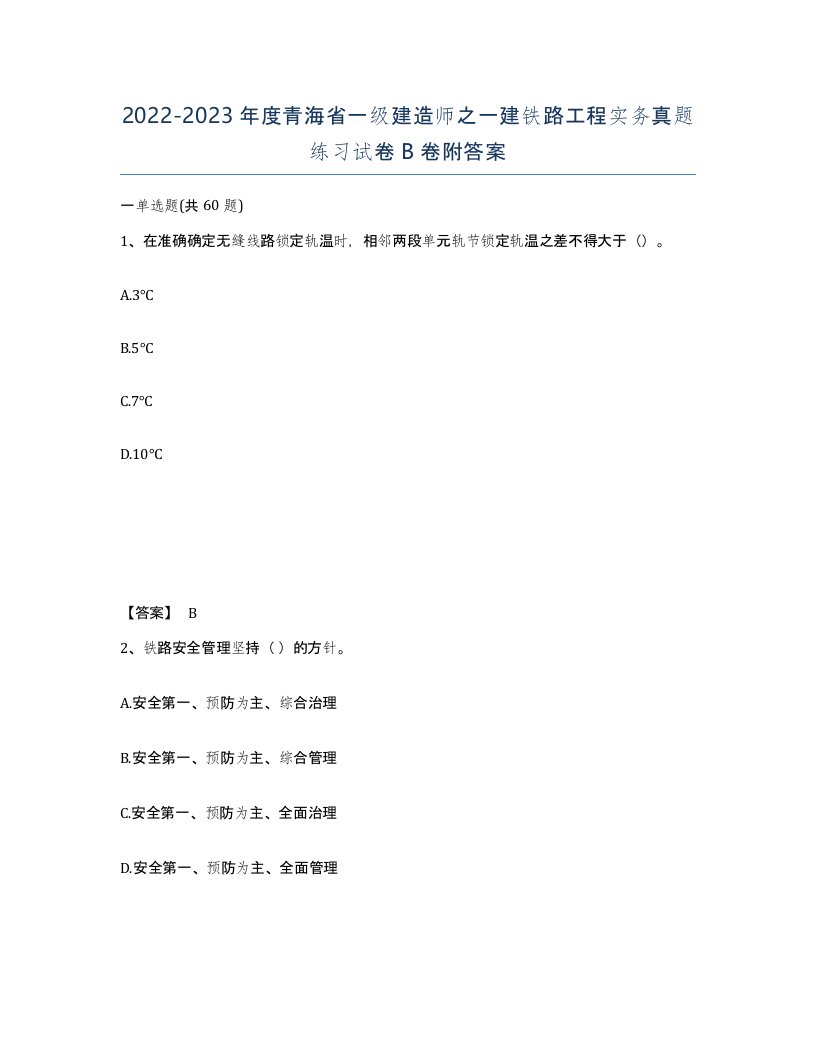 2022-2023年度青海省一级建造师之一建铁路工程实务真题练习试卷B卷附答案

一单选题(共60题)

1、在准确确定无缝线路锁定轨温时，相邻两段单元轨节锁定轨温之差不得大于（）。

A.3°C

B.5°C

C.7°C

D.10°C

【答案】 B

2、铁路安全管理坚持（）的方针。

A.安全第一、预防为主、综合治理

B.安全第一、预防为主、综合管理

C.安全第一、预防为主、全面治理

D.安全第一、预防为主、全面管理